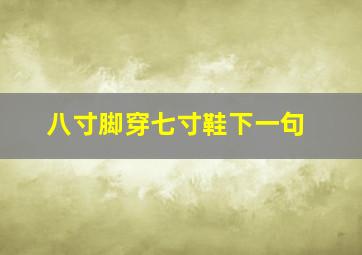 八寸脚穿七寸鞋下一句